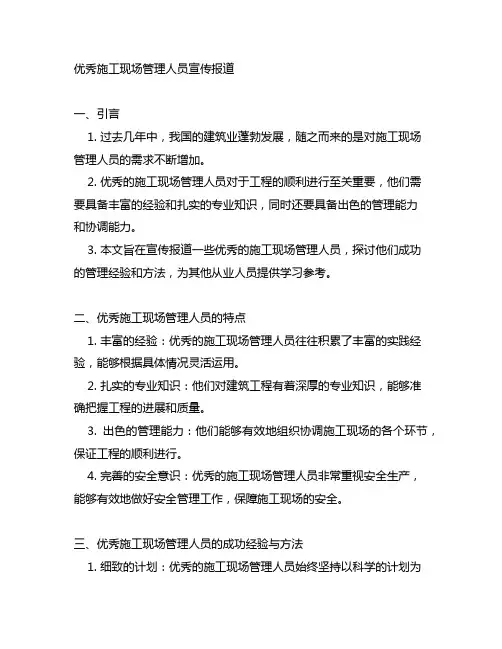 优秀施工现场管理人员宣传报道

一、引言

1. 过去几年中，我国的建筑业蓬勃发展，随之而来的是对施工现场管理人员的需求不断增加。

2. 优秀的施工现场管理人员对于工程的顺利进行至关重要，他们需要具备丰富的经验和扎实的专业知识，同时还要具备出色的管理能力和协调能力。

3. 本文旨在宣传报道一些优秀的施工现场管理人员，探讨他们成功的管理经验和方法，为其他从业人员提供学习参考。

二、优秀施工现场管理人员的特点

1. 丰富的经验：优秀的施工现场管理人员往往积累了丰富的实践经验，能够根据具体情况灵活运用。

2. 扎实的专业知识：他们对建筑工程有着深厚的专业知识，能够准确把握工程的进展和质量。

3. 出色的管理能力：他们能够有效地组织协调施工现场的各个环节，保证工程的顺利进行。

4. 完善的安全意识：优秀的施工现场管理人员非常重视安全生产，能够有效地做好安全管理工作，保障施工现场的安全。

三、优秀施工现场管理人员的成功经验与方法

1. 细致的计划：优秀的施工现场管理人员始终坚持以科学的计划为